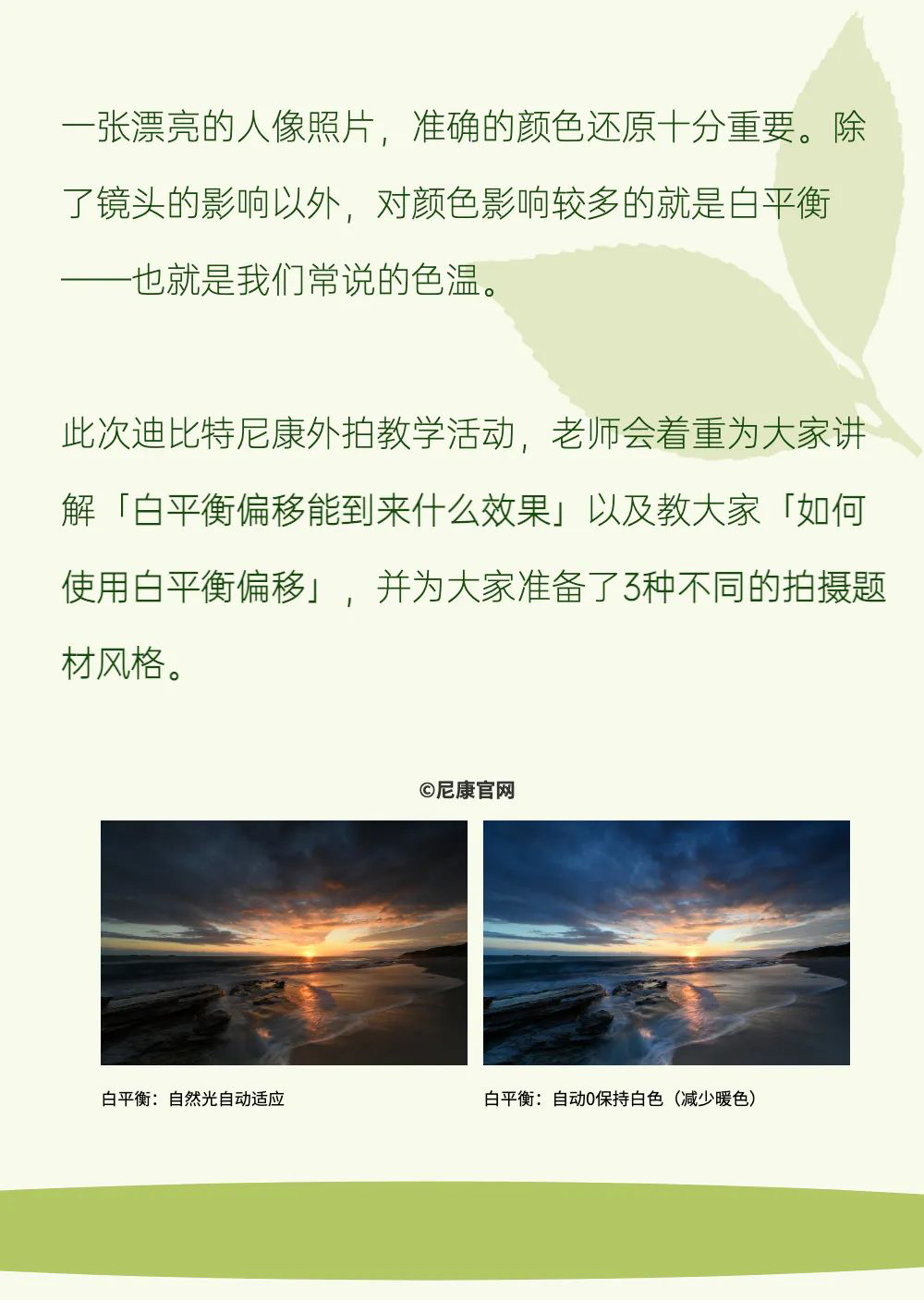 一张漂亮的人像照片，准确的颜色还原十分重要。除了镜头的影响以外，对颜色影响较多的就是白平衡——也就是我们常说的色温。

此次迪比特尼康外拍教学活动，老师会着重为大家讲解「白平衡偏移能到来什么效果」以及教大家「如何使用白平衡偏移」，并为大家准备了3种不同的拍摄题材风格。

©尼康官网

白平衡：自然光自动适应

白平衡：自动0保持白色（减少暖色）